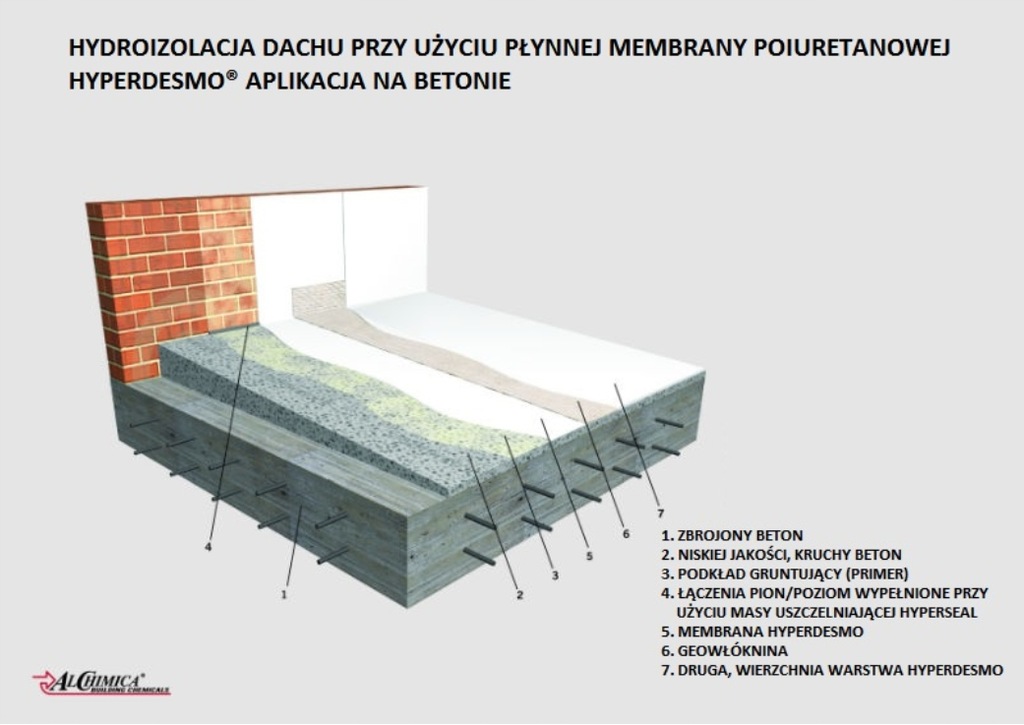 HYDROIZOLACJA DACHU PRZY UŻYCIU PŁYNNEJ MEMBRANY POIURETANOWEJ HYPERDESMO® APLIKACJA NA BETONIE

4
1
2
3
5
6
7

1. ZBROJONY BETON
2. NISKIEJ JAKOŚCI, KRUCHY BETON
3. PODKŁAD GRUNTUJĄCY (PRIMER)
4. ŁĄCZENIA PION/POZIOM WYPEŁNIONE PRZY UŻYCIU MASY USZCZELNIAJĄCEJ HYPERSEAL
5. MEMBRANA HYPERDESMO
6. GEOWŁÓKNINA
7. DRUGA, WIERZCHNIA WARSTWA HYPERDESMO

ALCHIMICA® BUILDING CHEMICALS